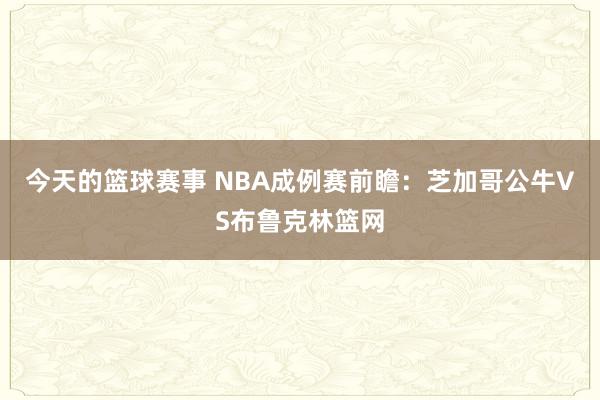 今天的篮球赛事 NBA成例赛前瞻：芝加哥公牛VS布鲁克林篮网